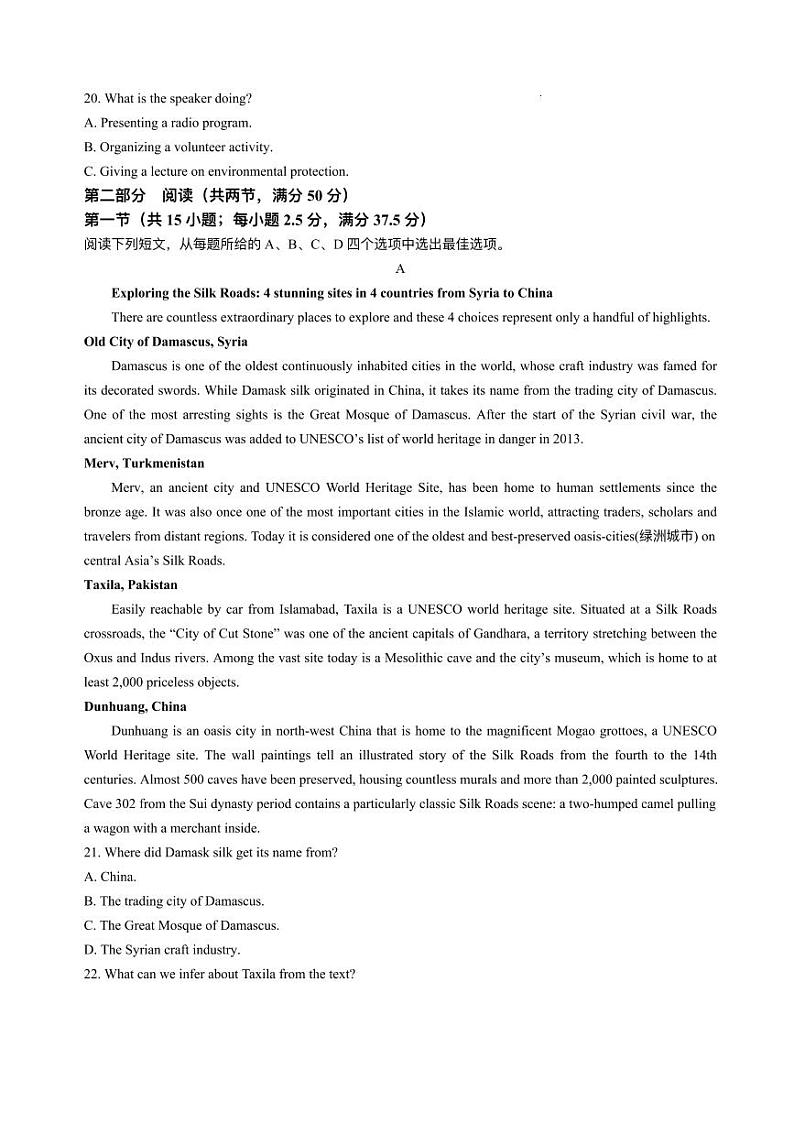 20. What is the speaker doing?
A. Presenting a radio program.
B. Organizing a volunteer activity.
C. Giving a lecture on environmental protection.

第二部分 阅读（共两节，满分 50 分）
第一节（共 15 小题；每小题 2.5 分，满分 37.5 分）
阅读下列短文，从每题所给的 A、B、C、D 四个选项中选出最佳选项。

A

Exploring the Silk Roads: 4 stunning sites in 4 countries from Syria to China

There are countless extraordinary places to explore and these 4 choices represent only a handful of highlights.

Old City of Damascus, Syria

Damascus is one of the oldest continuously inhabited cities in the world, whose craft industry was famed for its decorated swords. While Damask silk originated in China, it takes its name from the trading city of Damascus. One of the most arresting sights is the Great Mosque of Damascus. After the start of the Syrian civil war, the ancient city of Damascus was added to UNESCO's list of world heritage in danger in 2013.

Merv, Turkmenistan

Merv, an ancient city and UNESCO World Heritage Site, has been home to human settlements since the bronze age. It was also once one of the most important cities in the Islamic world, attracting traders, scholars and travelers from distant regions. Today it is considered one of the oldest and best-preserved oasis-cities(绿洲城市) on central Asia's Silk Roads.

Taxila, Pakistan

Easily reachable by car from Islamabad, Taxila is a UNESCO world heritage site. Situated at a Silk Roads crossroads, the "City of Cut Stone" was one of the ancient capitals of Gandhara, a territory stretching between the Oxus and Indus rivers. Among the vast site today is a Mesolithic cave and the city's museum, which is home to at least 2,000 priceless objects.

Dunhuang, China

Dunhuang is an oasis city in north-west China that is home to the magnificent Mogao grottoes, a UNESCO World Heritage site. The wall paintings tell an illustrated story of the Silk Roads from the fourth to the 14th centuries. Almost 500 caves have been preserved, housing countless murals and more than 2,000 painted sculptures. Cave 302 from the Sui dynasty period contains a particularly classic Silk Roads scene: a two-humped camel pulling a wagon with a merchant inside.

21. Where did Damask silk get its name from?
A. China.
B. The trading city of Damascus.
C. The Great Mosque of Damascus.
D. The Syrian craft industry.
22. What can we infer about Taxila from the text?